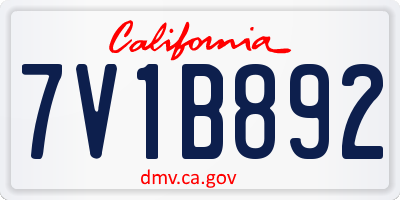 California

7V1B892

dmv.ca.gov